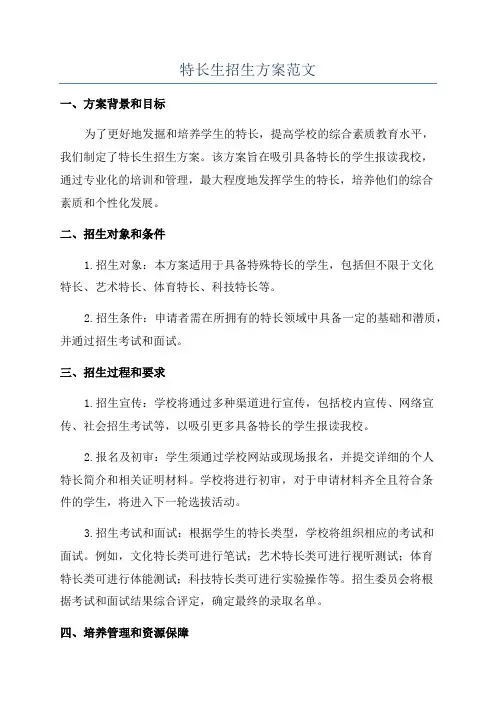 特长生招生方案范文

一、方案背景和目标

为了更好地发掘和培养学生的特长，提高学校的综合素质教育水平，我们制定了特长生招生方案。该方案旨在吸引具备特长的学生报读我校，通过专业化的培训和管理，最大程度地发挥学生的特长，培养他们的综合素质和个性化发展。

二、招生对象和条件

1.招生对象：本方案适用于具备特殊特长的学生，包括但不限于文化特长、艺术特长、体育特长、科技特长等。

2.招生条件：申请者需在所拥有的特长领域中具备一定的基础和潜质，并通过招生考试和面试。

三、招生过程和要求

1.招生宣传：学校将通过多种渠道进行宣传，包括校内宣传、网络宣传、社会招生考试等，以吸引更多具备特长的学生报读我校。

2.报名及初审：学生须通过学校网站或现场报名，并提交详细的个人特长简介和相关证明材料。学校将进行初审，对于申请材料齐全且符合条件的学生，将进入下一轮选拔活动。

3.招生考试和面试：根据学生的特长类型，学校将组织相应的考试和面试。例如，文化特长类可进行笔试；艺术特长类可进行视听测试；体育特长类可进行体能测试；科技特长类可进行实验操作等。招生委员会将根据考试和面试结果综合评定，确定最终的录取名单。

四、培养管理和资源保障